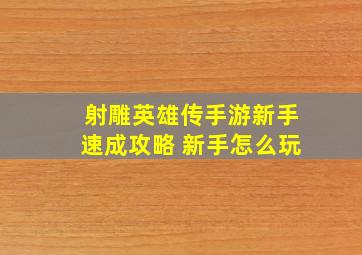 射雕英雄传手游新手速成攻略 新手怎么玩